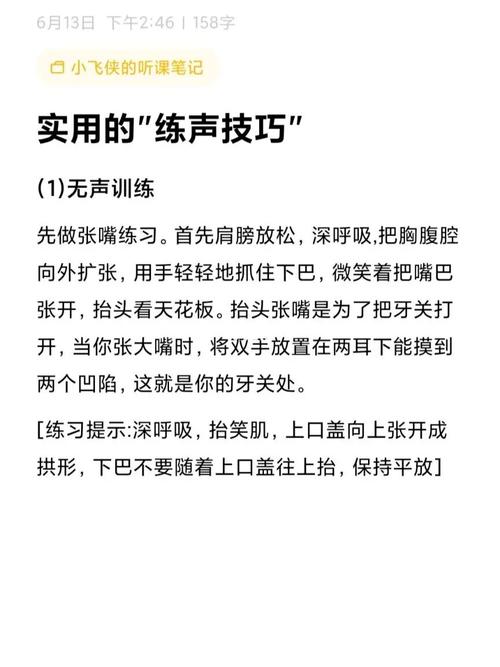 6月13日 下午2:46 | 158字

小飞侠的听课笔记

实用的"练声技巧"

(1)无声训练

先做张嘴练习。首先肩膀放松，深呼吸,把胸腹腔向外扩张，用手轻轻地抓住下巴，微笑着把嘴巴张开，抬头看天花板。抬头张嘴是为了把牙关打开，当你张大嘴时，将双手放置在两耳下能摸到两个凹陷，这就是你的牙关处。

[练习提示:深呼吸，抬笑肌，上口盖向上张开成拱形，下巴不要随着上口盖往上抬，保持平放]